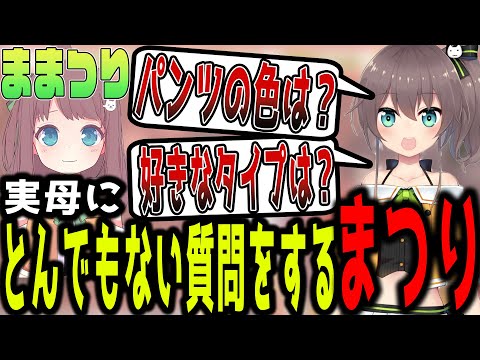 ままつり

パンツの色は？

好きなタイプは？

実母に

とんでもない質問をするまつり